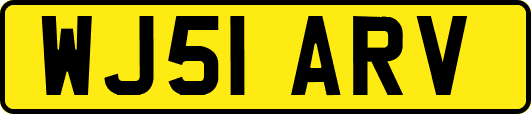 WJ51 ARV